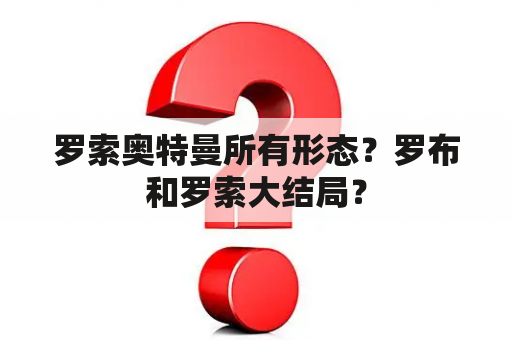 罗索奥特曼所有形态？罗布和罗索大结局？